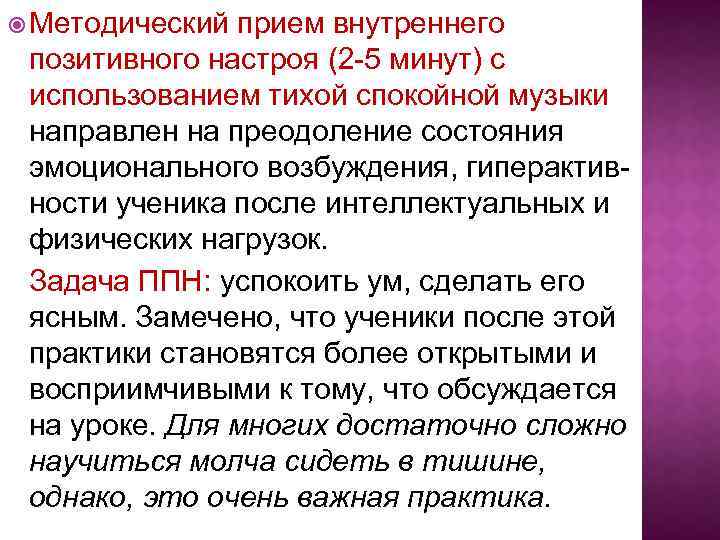 Методический прием внутреннего позитивного настроя (2-5 минут) с использованием тихой спокойной музыки направлен на преодоление состояния эмоционального возбуждения, гиперактивности ученика после интеллектуальных и физических нагрузок.

Задача ППН: успокоить ум, сделать его ясным. Замечено, что ученики после этой практики становятся более открытыми и восприимчивыми к тому, что обсуждается на уроке. Для многих достаточно сложно научиться молча сидеть в тишине, однако, это очень важная практика.